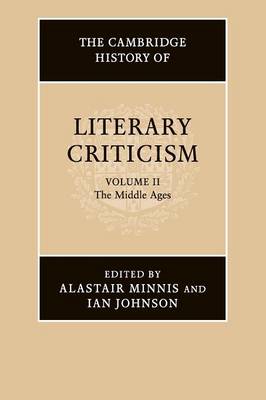 THE CAMBRIDGE HISTORY OF

LITERARY CRITICISM

VOLUME II
The Middle Ages

EDITED BY
ALASTAIR MINNIS AND
IAN JOHNSON